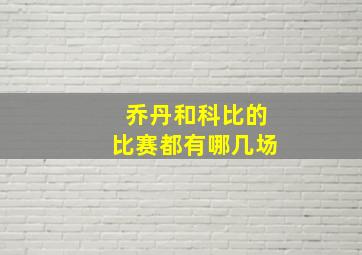 乔丹和科比的
比赛都有哪几场